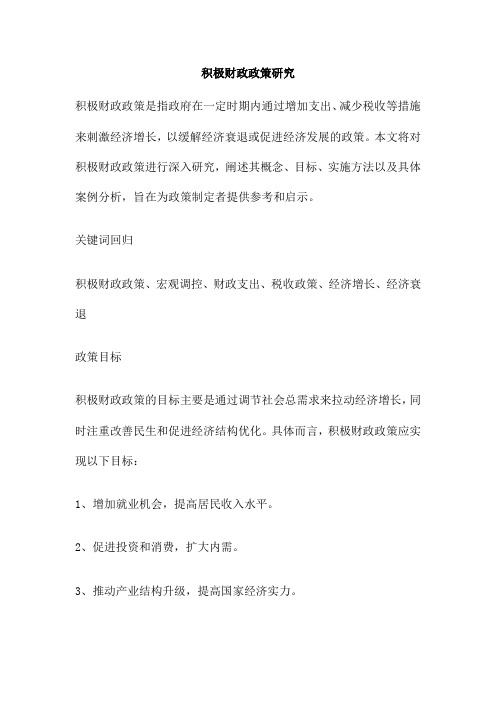 积极财政政策研究

积极财政政策是指政府在一定时期内通过增加支出、减少税收等措施来刺激经济增长，以缓解经济衰退或促进经济发展的政策。本文将对积极财政政策进行深入研究，阐述其概念、目标、实施方法以及具体案例分析，旨在为政策制定者提供参考和启示。

关键词回归

积极财政政策、宏观调控、财政支出、税收政策、经济增长、经济衰退

政策目标

积极财政政策的目标主要是通过调节社会总需求来拉动经济增长，同时注重改善民生和促进经济结构优化。具体而言，积极财政政策应实现以下目标：

1、增加就业机会，提高居民收入水平。

2、促进投资和消费，扩大内需。

3、推动产业结构升级，提高国家经济实力。